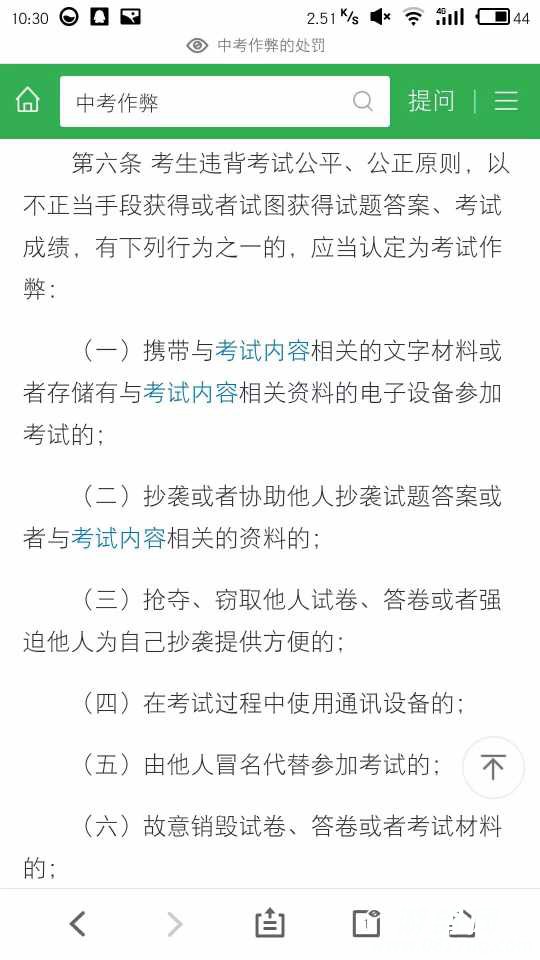 10:30 2.51 K/s 4G 44

中考作弊的处罚

中考作弊

提问

第六条 考生违背考试公平、公正原则，以不正当手段获得或者试图获得试题答案、考试成绩，有下列行为之一的，应当认定为考试作弊：

（一）携带与考试内容相关的文字材料或者存储有与考试内容相关资料的电子设备参加考试的；

（二）抄袭或者协助他人抄袭试题答案或者与考试内容相关的资料的；

（三）抢夺、窃取他人试卷、答卷或者强迫他人为自己抄袭提供方便的；

（四）在考试过程中使用通讯设备的；

（五）由他人冒名代替参加考试的；

（六）故意销毁试卷、答卷或者考试材料的；

1